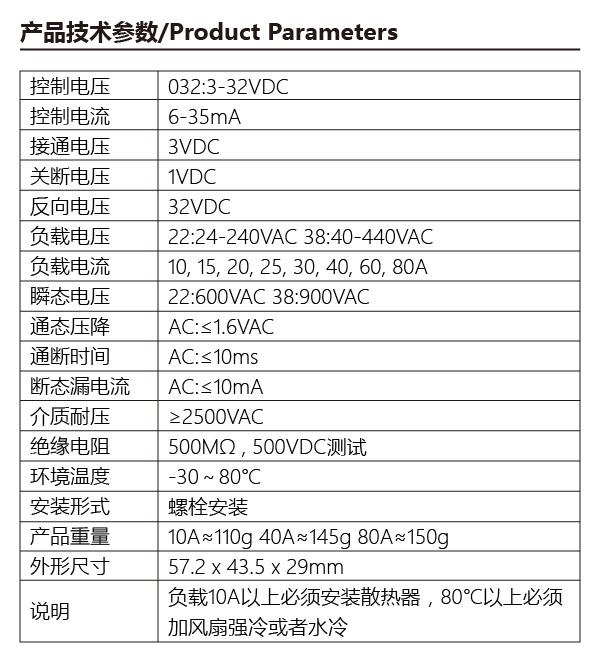 产品技术参数/Product Parameters

| 控制电压 | 032:3-32VDC |
|---|---|
| 控制电流 | 6-35mA |
| 接通电压 | 3VDC |
| 关断电压 | 1VDC |
| 反向电压 | 32VDC |
| 负载电压 | 22:24-240VAC 38:40-440VAC |
| 负载电流 | 10, 15, 20, 25, 30, 40, 60, 80A |
| 瞬态电压 | 22:600VAC 38:900VAC |
| 通态压降 | AC:≤1.6VAC |
| 通断时间 | AC:≤10ms |
| 断态漏电流 | AC:≤10mA |
| 介质耐压 | ≥2500VAC |
| 绝缘电阻 | 500MΩ，500VDC测试 |
| 环境温度 | -30 ~ 80°C |
| 安装形式 | 螺栓安装 |
| 产品重量 | 10A≈110g 40A≈145g 80A≈150g |
| 外形尺寸 | 57.2 x 43.5 x 29mm |
| 说明 | 负载10A以上必须安装散热器，80°C以上必须加风扇强冷或者水冷 |